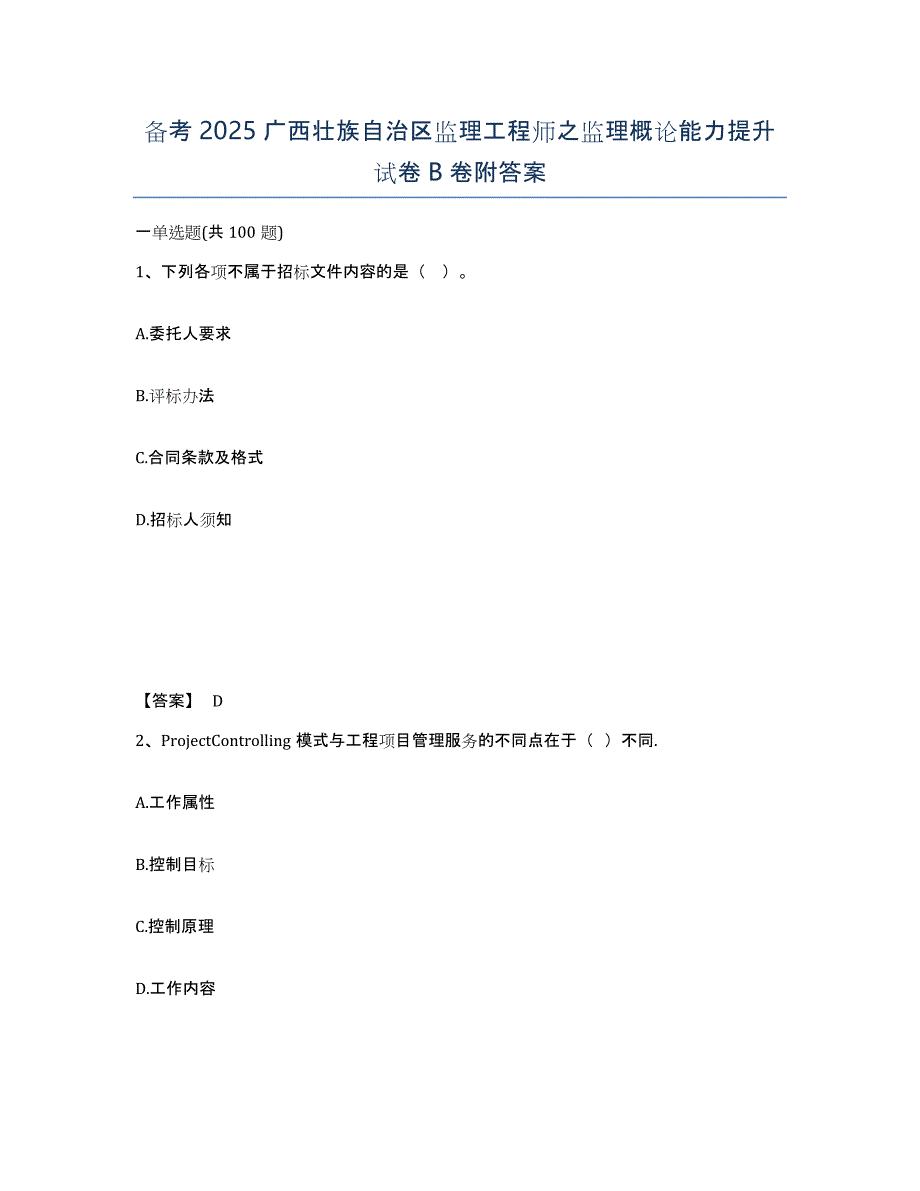 备考 2025 广西壮族自治区监理工程师之监理概论能力提升试卷 B 卷附答案

一单选题(共 100 题)

1、下列各项不属于招标文件内容的是（ ）。

A.委托人要求

B.评标办法

C.合同条款及格式

D.招标人须知

【答案】 D

2、ProjectControlling 模式与工程项目管理服务的不同点在于（ ）不同.

A.工作属性

B.控制目标

C.控制原理

D.工作内容